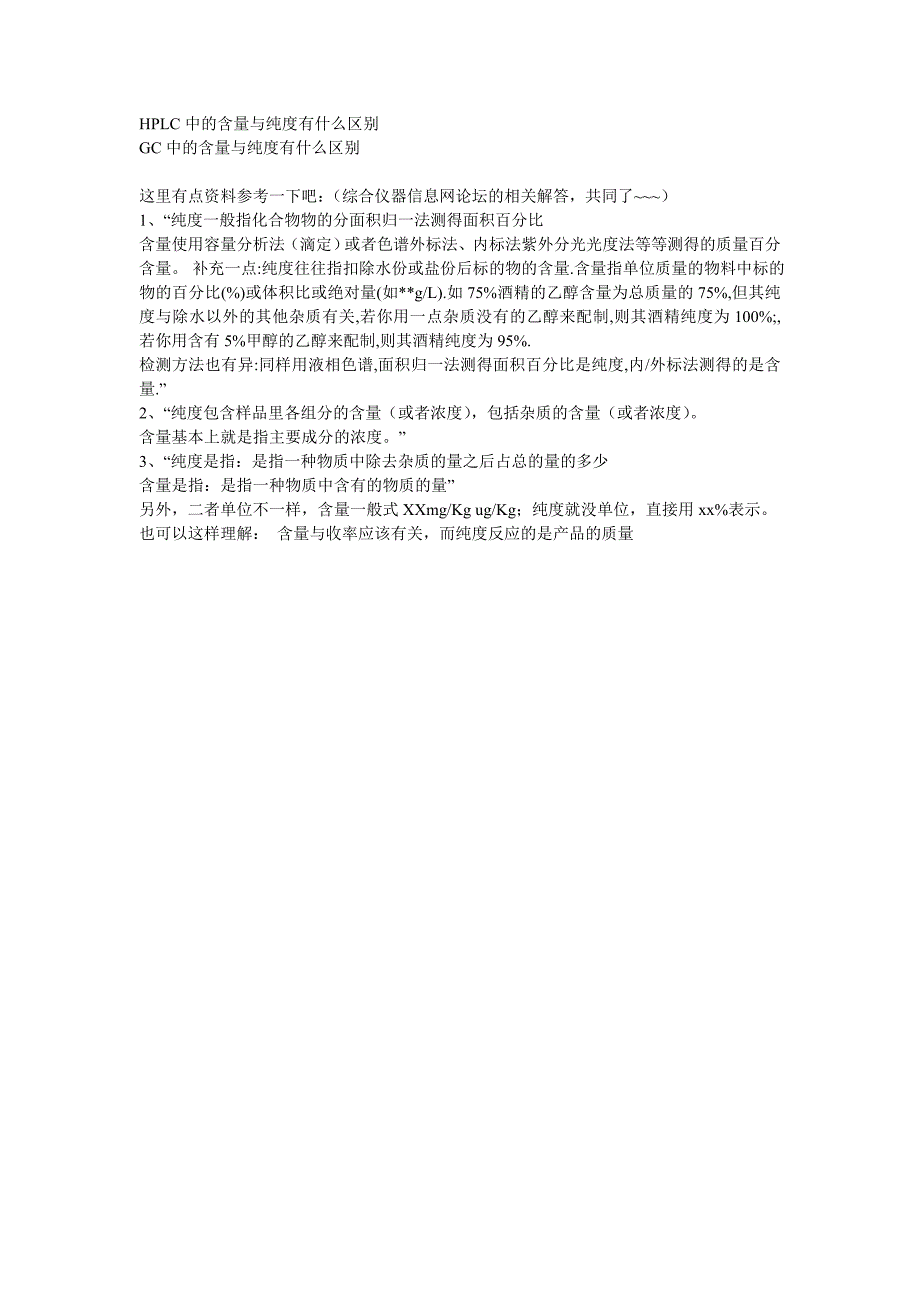 HPLC 中的含量与纯度有什么区别
GC 中的含量与纯度有什么区别

这里有点资料参考一下吧：（综合仪器信息网论坛的相关解答，共同了~~~）
1、“纯度一般指化合物物的分面积归一法测得面积百分比
含量使用容量分析法（滴定）或者色谱外标法、内标法紫外分光光度法等等测得的质量百分含量。 补充一点:纯度往往指扣除水份或盐份后标的物的含量.含量指单位质量的物料中标的物的百分比(%)或体积比或绝对量(如**g/L).如 75%酒精的乙醇含量为总质量的 75%,但其纯度与除水以外的其他杂质有关,若你用一点杂质没有的乙醇来配制,则其酒精纯度为 100%;,若你用含有 5%甲醇的乙醇来配制,则其酒精纯度为 95%.
检测方法也有异:同样用液相色谱,面积归一法测得面积百分比是纯度,内/外标法测得的是含量.”
2、“纯度包含样品里各组分的含量（或者浓度），包括杂质的含量（或者浓度）。
含量基本上就是指主要成分的浓度。”
3、“纯度是指：是指一种物质中除去杂质的量之后占总的量的多少
含量是指：是指一种物质中含有的物质的量”
另外，二者单位不一样，含量一般式 XXmg/Kg ug/Kg；纯度就没单位，直接用 xx%表示。
也可以这样理解： 含量与收率应该有关，而纯度反应的是产品的质量